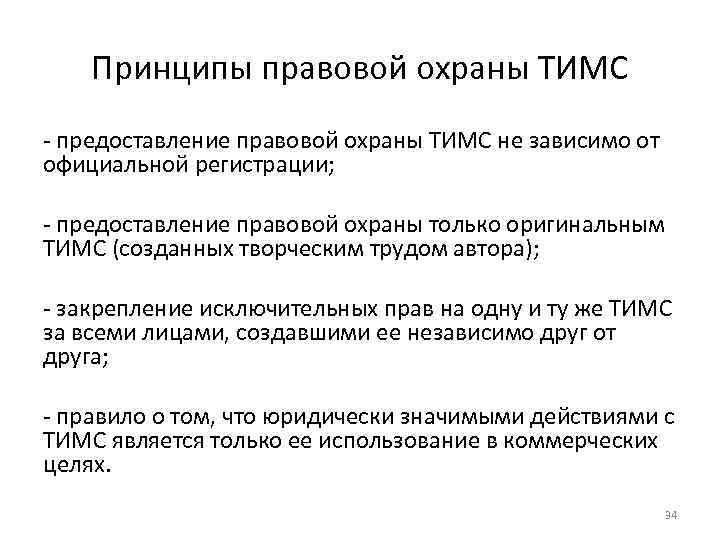 Принципы правовой охраны ТИМС

- предоставление правовой охраны ТИМС не зависимо от официальной регистрации;

- предоставление правовой охраны только оригинальным ТИМС (созданных творческим трудом автора);

- закрепление исключительных прав на одну и ту же ТИМС за всеми лицами, создавшими ее независимо друг от друга;

- правило о том, что юридически значимыми действиями с ТИМС является только ее использование в коммерческих целях.

34